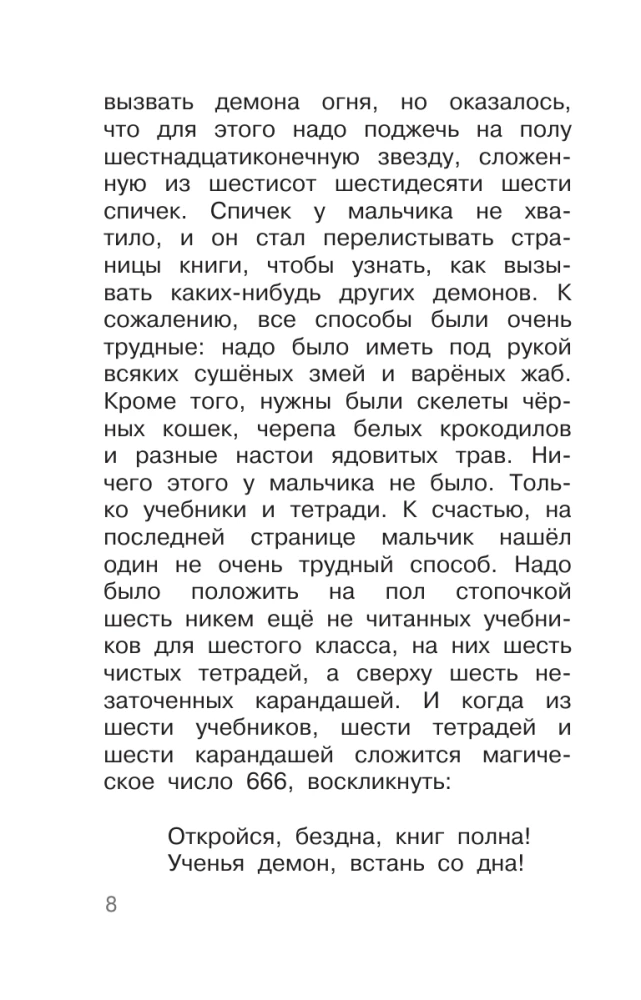 вызвать демона огня, но оказалось, что для этого надо поджечь на полу шестнадцатиконечную звезду, сложенную из шестисот шестидесяти шести спичек. Спичек у мальчика не хватило, и он стал перелистывать страницы книги, чтобы узнать, как вызывать каких-нибудь других демонов. К сожалению, все способы были очень трудные: надо было иметь под рукой всяких сушёных змей и варёных жаб. Кроме того, нужны были скелеты чёрных кошек, черепа белых крокодилов и разные настои ядовитых трав. Ничего этого у мальчика не было. Только учебники и тетради. К счастью, на последней странице мальчик нашёл один не очень трудный способ. Надо было положить на пол стопочкой шесть никем ещё не читанных учебников для шестого класса, на них шесть чистых тетрадей, а сверху шесть незаточенных карандашей. И когда из шести учебников, шести тетрадей и шести карандашей сложится магическое число 666, воскликнуть:

Откройся, бездна, книг полна!
Ученья демон, встань со дна!

8